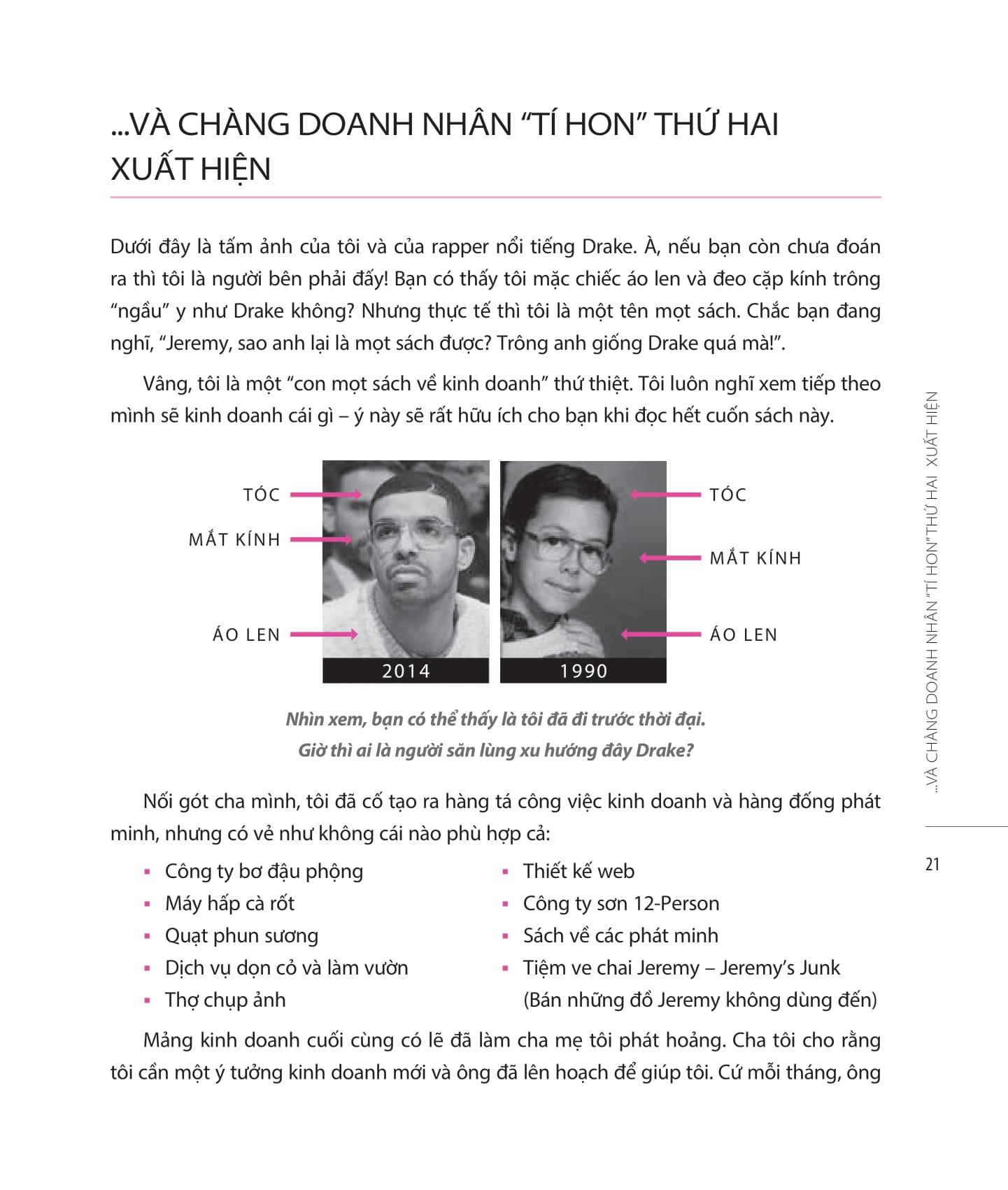 ...VÀ CHÀNG DOANH NHÂN "TÍ HON" THỨ HAI XUẤT HIỆN

Dưới đây là tấm ảnh của tôi và của rapper nổi tiếng Drake. À, nếu bạn còn chưa đoán ra thì tôi là người bên phải đấy! Bạn có thấy tôi mặc chiếc áo len và đeo cặp kính trông "ngầu" y như Drake không? Nhưng thực tế thì tôi là một tên mọt sách. Chắc bạn đang nghĩ, "Jeremy, sao anh lại là mọt sách được? Trông anh giống Drake quá mà!".

Vâng, tôi là một "con mọt sách về kinh doanh" thứ thiệt. Tôi luôn nghĩ xem tiếp theo mình sẽ kinh doanh cái gì – ý này sẽ rất hữu ích cho bạn khi đọc hết cuốn sách này.

TÓC
MẮT KÍNH
ÁO LEN
2014
1990
TÓC
MẮT KÍNH
ÁO LEN

Nhìn xem, bạn có thể thấy là tôi đã đi trước thời đại.
Giờ thì ai là người săn lùng xu hướng đây Drake?

Nối gót cha mình, tôi đã cố tạo ra hàng tá công việc kinh doanh và hàng đống phát minh, nhưng có vẻ như không cái nào phù hợp cả:

▪ Công ty bơ đậu phộng
▪ Máy hấp cà rốt
▪ Quạt phun sương
▪ Dịch vụ dọn cỏ và làm vườn
▪ Thợ chụp ảnh

▪ Thiết kế web
▪ Công ty sơn 12-Person
▪ Sách về các phát minh
▪ Tiệm ve chai Jeremy – Jeremy's Junk (Bán những đồ Jeremy không dùng đến)

Mảng kinh doanh cuối cùng có lẽ đã làm cha mẹ tôi phát hoảng. Cha tôi cho rằng tôi cần một ý tưởng kinh doanh mới và ông đã lên hoạch để giúp tôi. Cứ mỗi tháng, ông

...VÀ CHÀNG DOANH NHÂN "TÍ HON" THỨ HAI XUẤT HIỆN

21